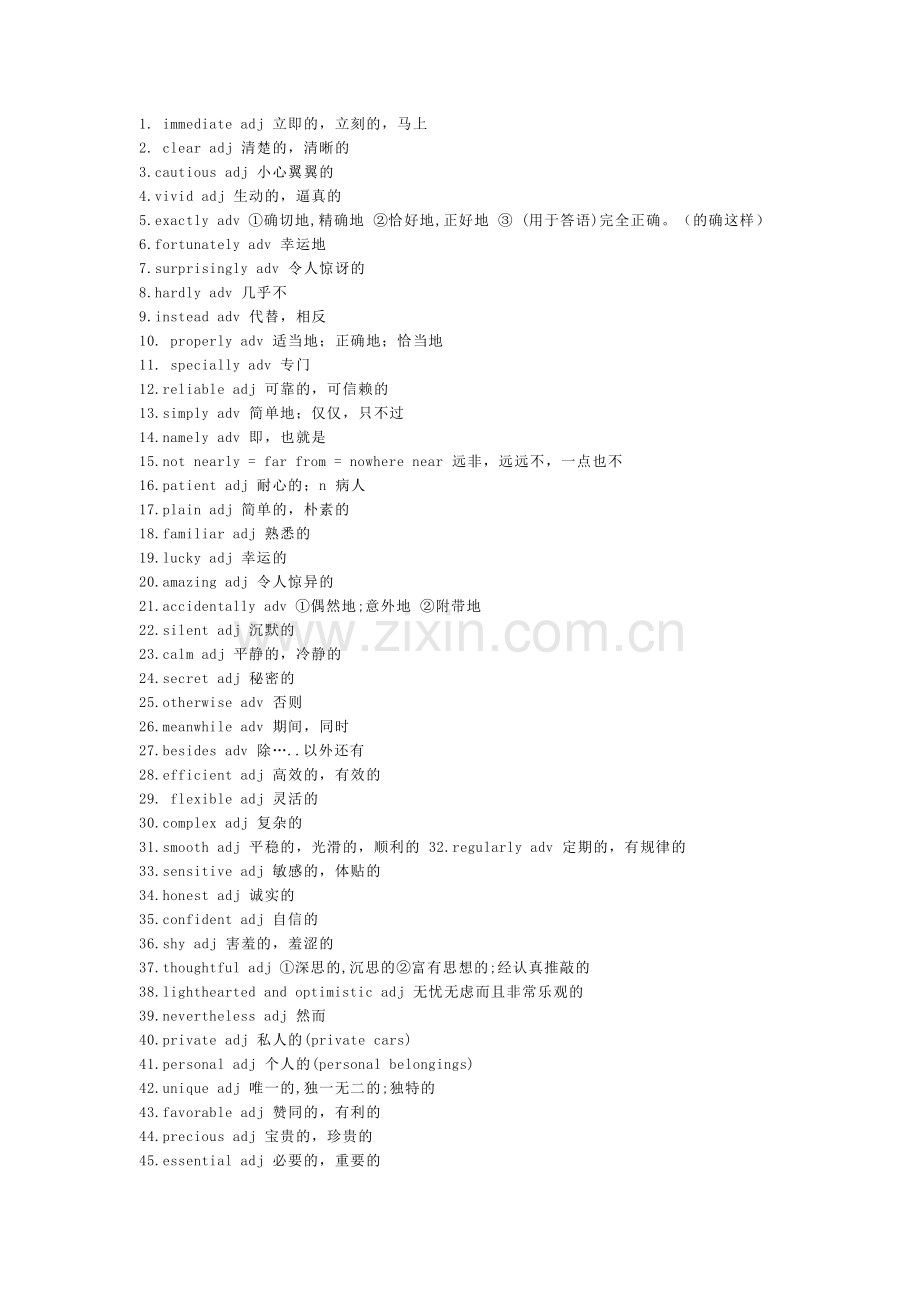 1. immediate adj 立即的，立刻的，马上
2. clear adj 清楚的，清晰的
3.cautious adj 小心翼翼的
4.vivid adj 生动的，逼真的
5.exactly adv ①确切地,精确地 ②恰好地,正好地 ③ (用于答语)完全正确。（的确这样）
6.fortunately adv 幸运地
7.surprisingly adv 令人惊讶的
8.hardly adv 几乎不
9.instead adv 代替，相反
10. properly adv 适当地；正确地；恰当地
11. specially adv 专门
12.reliable adj 可靠的，可信赖的
13.simply adv 简单地；仅仅，只不过
14.namely adv 即，也就是
15.not nearly = far from = nowhere near 远非，远远不，一点也不
16.patient adj 耐心的；n 病人
17.plain adj 简单的，朴素的
18.familiar adj 熟悉的
19.lucky adj 幸运的
20.amazing adj 令人惊异的
21.accidentally adv ①偶然地;意外地 ②附带地
22.silent adj 沉默的
23.calm adj 平静的，冷静的
24.secret adj 秘密的
25.otherwise adv 否则
26.meanwhile adv 期间，同时
27.besides adv 除…..以外还有
28.efficient adj 高效的，有效的
29. flexible adj 灵活的
30.complex adj 复杂的
31.smooth adj 平稳的，光滑的，顺利的 32.regularly adv 定期的，有规律的
33.sensitive adj 敏感的，体贴的
34.honest adj 诚实的
35.confident adj 自信的
36.shy adj 害羞的，羞涩的
37.thoughtful adj ①深思的,沉思的②富有思想的;经认真推敲的
38.lighthearted and optimistic adj 无忧无虑而且非常乐观的
39.nevertheless adj 然而
40.private adj 私人的(private cars)
41.personal adj 个人的(personal belongings)
42.unique adj 唯一的,独一无二的;独特的
43.favorable adj 赞同的，有利的
44.precious adj 宝贵的，珍贵的
45.essential adj 必要的，重要的

www.zixin.com.cn